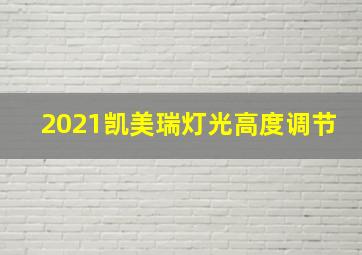 2021凯美瑞灯光高度调节